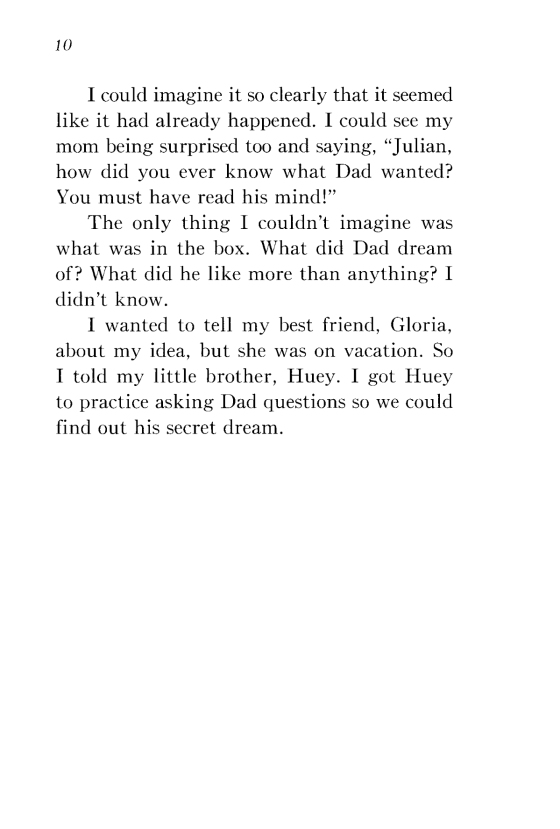 10

I could imagine it so clearly that it seemed like it had already happened. I could see my mom being surprised too and saying, "Julian, how did you ever know what Dad wanted? You must have read his mind!"

The only thing I couldn't imagine was what was in the box. What did Dad dream of? What did he like more than anything? I didn't know.

I wanted to tell my best friend, Gloria, about my idea, but she was on vacation. So I told my little brother, Huey. I got Huey to practice asking Dad questions so we could find out his secret dream.